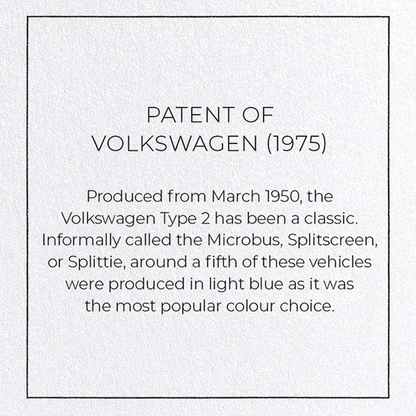 PATENT OF VOLKSWAGEN (1975)

Produced from March 1950, the Volkswagen Type 2 has been a classic. Informally called the Microbus, Splitscreen, or Splittie, around a fifth of these vehicles were produced in light blue as it was the most popular colour choice.